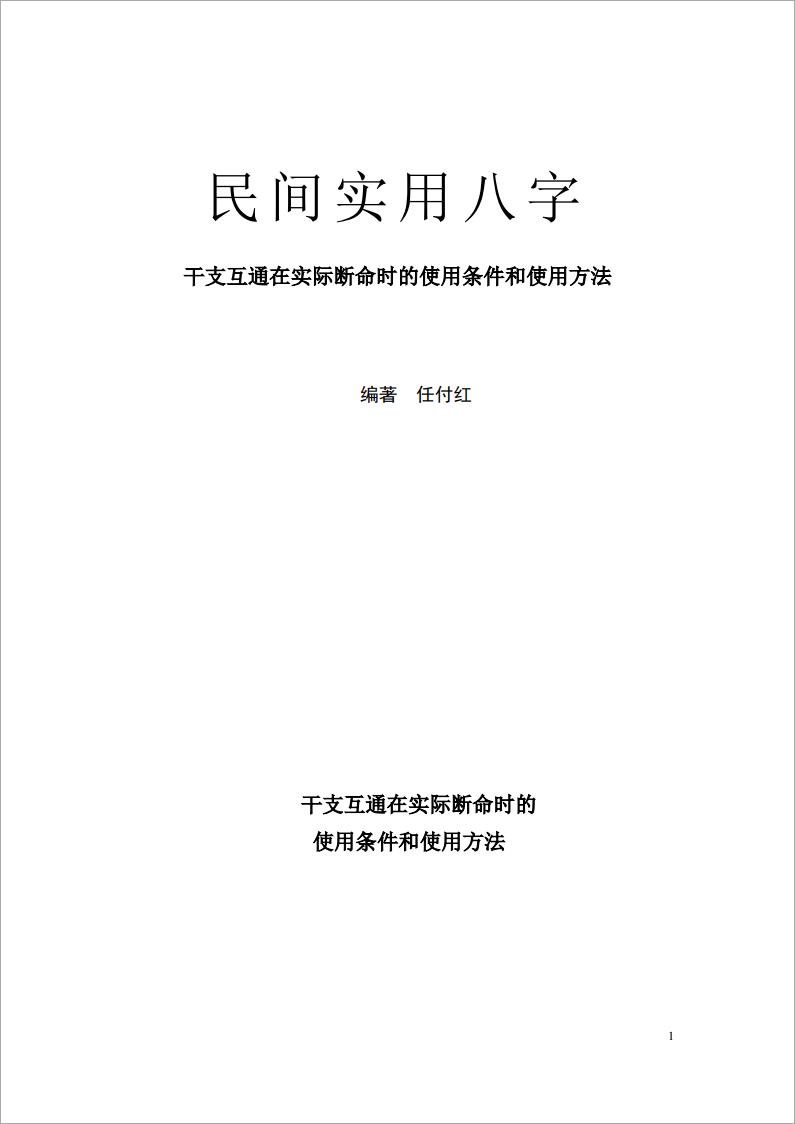 民间实用八字

干支互通在实际断命时的使用条件和使用方法

编著 任付红

干支互通在实际断命时的
使用条件和使用方法

1